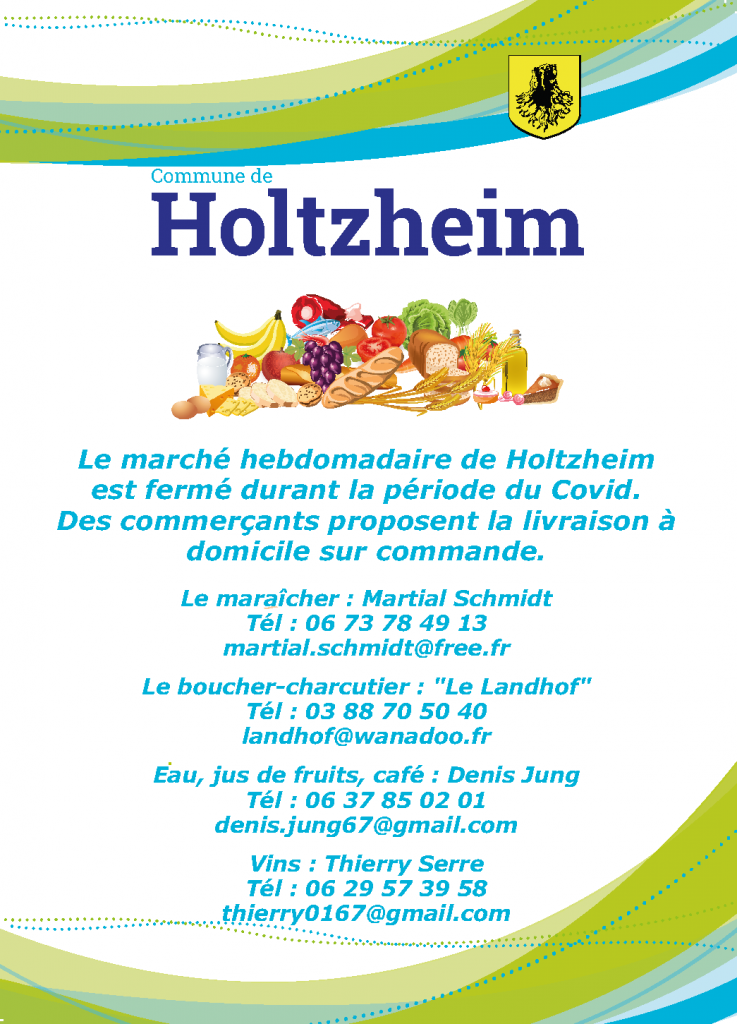 Commune de
Holtzheim

Le marché hebdomadaire de Holtzheim est fermé durant la période du Covid. Des commerçants proposent la livraison à domicile sur commande.

Le maraîcher : Martial Schmidt
Tél : 06 73 78 49 13
martial.schmidt@free.fr

Le boucher-charcutier : "Le Landhof"
Tél : 03 88 70 50 40
landhof@wanadoo.fr

Eau, jus de fruits, café : Denis Jung
Tél : 06 37 85 02 01
denis.jung67@gmail.com

Vins : Thierry Serre
Tél : 06 29 57 39 58
thierry0167@gmail.com